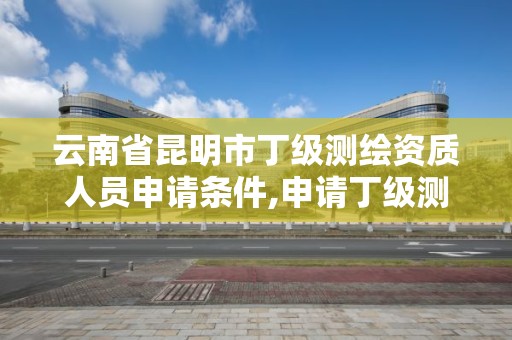 云南省昆明市丁级测绘资质人员申请条件,申请丁级测